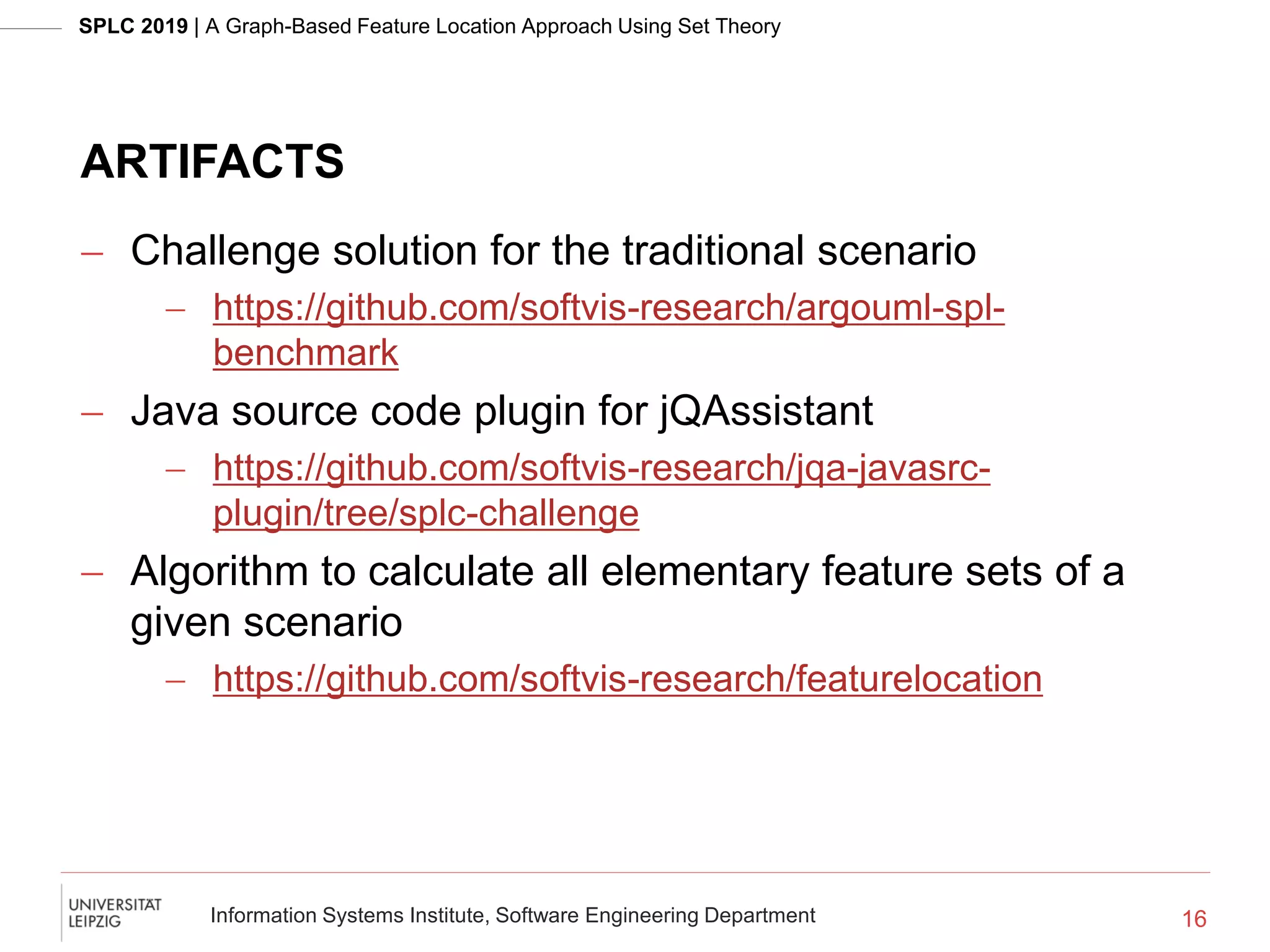 SPLC 2019 | A Graph-Based Feature Location Approach Using Set Theory

ARTIFACTS

– Challenge solution for the traditional scenario
  – https://github.com/softvis-research/argouml-spl-benchmark
– Java source code plugin for jQAssistant
  – https://github.com/softvis-research/jqa-javasrc-plugin/tree/splc-challenge
– Algorithm to calculate all elementary feature sets of a given scenario
  – https://github.com/softvis-research/featurelocation

UNIVERSITÄT LEIPZIG

Information Systems Institute, Software Engineering Department

16